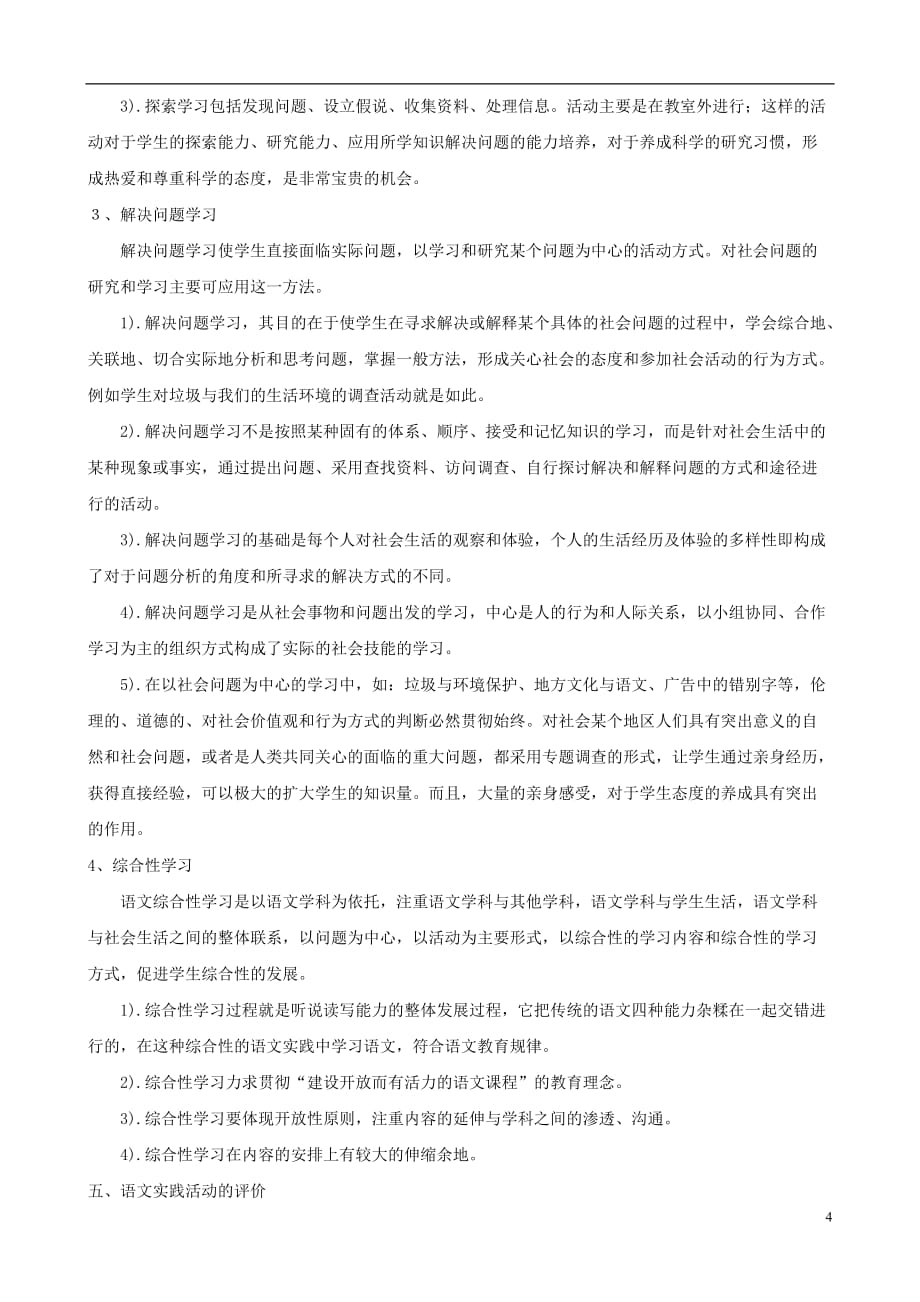 3).探索学习包括发现问题、设立假说、收集资料、处理信息。活动主要是在教室外进行；这样的活动对于学生的探索能力、研究能力、应用所学知识解决问题的能力培养，对于养成科学的研究习惯，形成热爱和尊重科学的态度，是非常宝贵的机会。

3、解决问题学习

解决问题学习使学生直接面临实际问题，以学习和研究某个问题为中心的活动方式。对社会问题的研究和学习主要可应用这一方法。

1).解决问题学习，其目的在于使学生在寻求解决或解释某个具体的社会问题的过程中，学会综合地、关联地、切合实际地分析和思考问题，掌握一般方法，形成关心社会的态度和参加社会活动的行为方式。例如学生对垃圾与我们的生活环境的调查活动就是如此。

2).解决问题学习不是按照某种固有的体系、顺序、接受和记忆知识的学习，而是针对社会生活中的某种现象或事实，通过提出问题、采用查找资料、访问调查、自行探讨解决和解释问题的方式和途径进行的活动。

3).解决问题学习的基础是每个人对社会生活的观察和体验，个人的生活经历及体验的多样性即构成了对于问题分析的角度和所寻求的解决方式的不同。

4).解决问题学习是从社会事物和问题出发的学习，中心是人的行为和人际关系，以小组协同、合作学习为主的组织方式构成了实际的社会技能的学习。

5).在以社会问题为中心的学习中，如：垃圾与环境保护、地方文化与语文、广告中的错别字等，伦理的、道德的、对社会价值观和行为方式的判断必然贯彻始终。对社会某个地区人们具有突出意义的自然和社会问题，或者是人类共同关心的面临的重大问题，都采用专题调查的形式，让学生通过亲身经历，获得直接经验，可以极大的扩大学生的知识量。而且，大量的亲身感受，对于学生态度的养成具有突出的作用。

4、综合性学习

语文综合性学习是以语文学科为依托，注重语文学科与其他学科，语文学科与学生生活，语文学科与社会生活之间的整体联系，以问题为中心，以活动为主要形式，以综合性的学习内容和综合性的学习方式，促进学生综合性的发展。

1).综合性学习过程就是听说读写能力的整体发展过程，它把传统的语文四种能力杂糅在一起交错进行的，在这种综合性的语文实践中学习语文，符合语文教育规律。

2).综合性学习力求贯彻“建设开放而有活力的语文课程”的教育理念。

3).综合性学习要体现开放性原则，注重内容的延伸与学科之间的渗透、沟通。

4).综合性学习在内容的安排上有较大的伸缩余地。

五、语文实践活动的评价

4